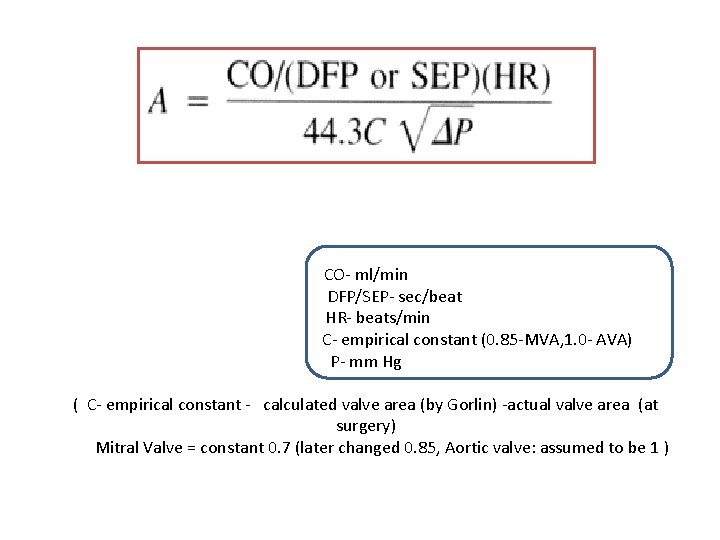 $A = \frac{CO/(DFP \text{ or } SEP)(HR)}{44.3C\sqrt{\Delta P}}$

CO- ml/min
DFP/SEP- sec/beat
HR- beats/min
C- empirical constant (0.85-MVA,1.0- AVA)
P- mm Hg

( C- empirical constant - calculated valve area (by Gorlin) -actual valve area (at surgery)
Mitral Valve = constant 0.7 (later changed 0.85, Aortic valve: assumed to be 1 )